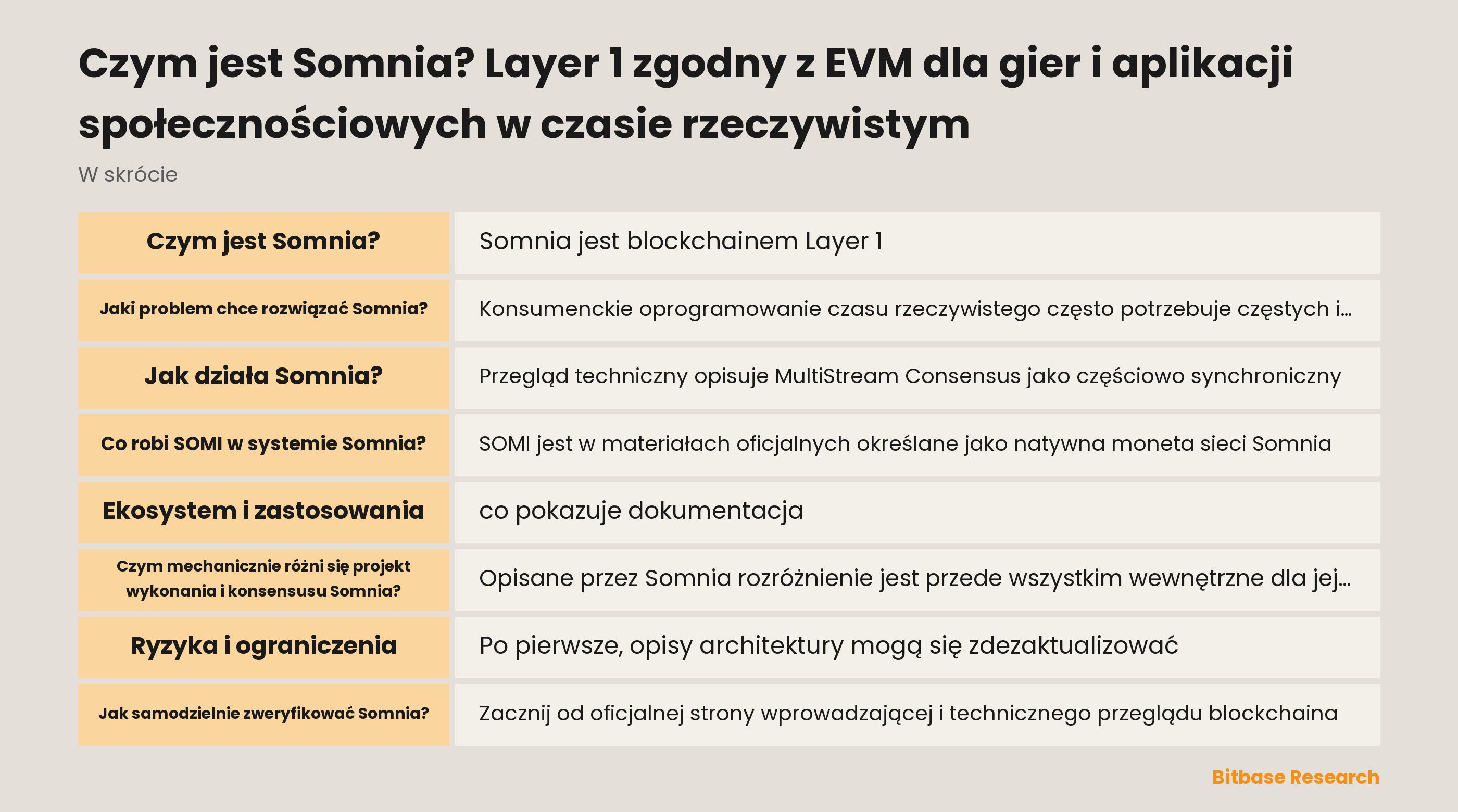 Czym jest Somnia? Layer 1 zgodny z EVM dla gier i aplikacji społecznościowych w czasie rzeczywistym

W skrócie

| Czym jest Somnia? | Somnia jest blockchainem Layer 1 |
|---|---|
| Jaki problem chce rozwiązać Somnia? | Konsumenckie oprogramowanie czasu rzeczywistego często potrzebuje częstych i... |
| Jak działa Somnia? | Przegląd techniczny opisuje MultiStream Consensus jako częściowo synchroniczny |
| Co robi SOMI w systemie Somnia? | SOMI jest w materiałach oficjalnych określane jako natywna moneta sieci Somnia |
| Ekosystem i zastosowania | co pokazuje dokumentacja |
| Czym mechanicznie różni się projekt wykonania i konsensusu Somnia? | Opisane przez Somnia rozróżnienie jest przede wszystkim wewnętrzne dla jej... |
| Ryzyka i ograniczenia | Po pierwsze, opisy architektury mogą się zdezaktualizować |
| Jak samodzielnie zweryfikować Somnia? | Zacznij od oficjalnej strony wprowadzającej i technicznego przeglądu blockchaina |

Bitbase Research